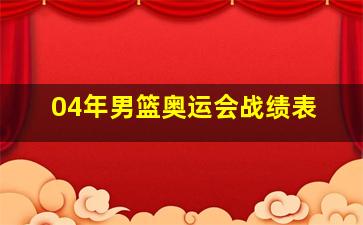 04年男篮奥运会战绩表